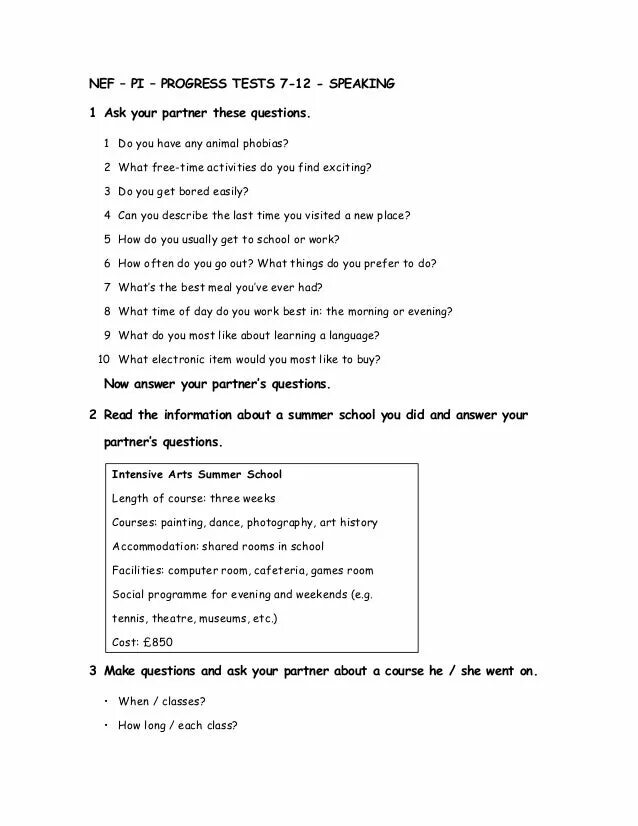 NEF – PI – PROGRESS TESTS 7-12 - SPEAKING

1 Ask your partner these questions.

1 Do you have any animal phobias?

2 What free-time activities do you find exciting?

3 Do you get bored easily?

4 Can you describe the last time you visited a new place?

5 How do you usually get to school or work?

6 How often do you go out? What things do you prefer to do?

7 What's the best meal you've ever had?

8 What time of day do you work best in: the morning or evening?

9 What do you most like about learning a language?

10 What electronic item would you most like to buy?

Now answer your partner's questions.

2 Read the information about a summer school you did and answer your partner's questions.

Intensive Arts Summer School

Length of course: three weeks

Courses: painting, dance, photography, art history

Accommodation: shared rooms in school

Facilities: computer room, cafeteria, games room

Social programme for evening and weekends (e.g. tennis, theatre, museums, etc.)

Cost: £850

3 Make questions and ask your partner about a course he / she went on.

• When / classes?

• How long / each class?